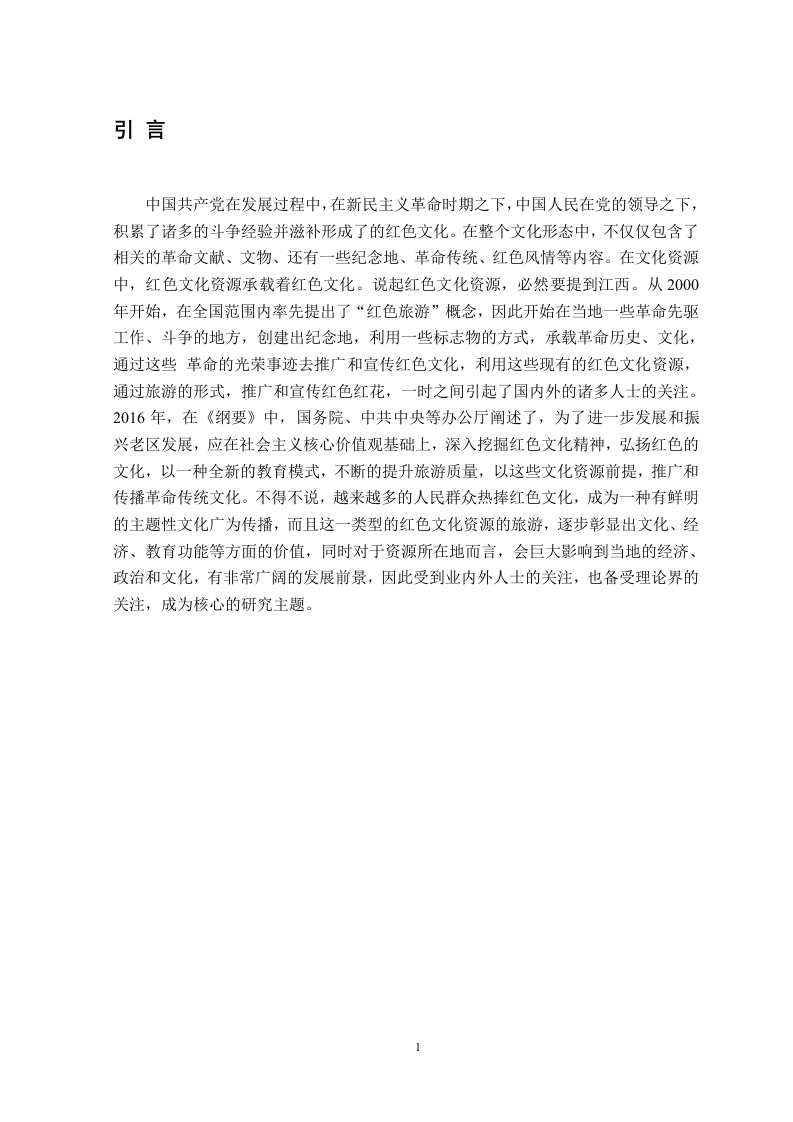 引 言

中国共产党在发展过程中，在新民主义革命时期之下，中国人民在党的领导之下，积累了诸多的斗争经验并滋补形成了的红色文化。在整个文化形态中，不仅仅包含了相关的革命文献、文物、还有一些纪念地、革命传统、红色风情等内容。在文化资源中，红色文化资源承载着红色文化。说起红色文化资源，必然要提到江西。从 2000 年开始，在全国范围内率先提出了“红色旅游”概念，因此开始在当地一些革命先驱工作、斗争的地方，创建出纪念地，利用一些标志物的方式，承载革命历史、文化，通过这些 革命的光荣事迹去推广和宣传红色文化，利用这些现有的红色文化资源，通过旅游的形式，推广和宣传红色红花，一时之间引起了国内外的诸多人士的关注。2016 年，在《纲要》中，国务院、中共中央等办公厅阐述了，为了进一步发展和振兴老区发展，应在社会主义核心价值观基础上，深入挖掘红色文化精神，弘扬红色的文化，以一种全新的教育模式，不断的提升旅游质量，以这些文化资源前提，推广和传播革命传统文化。不得不说，越来越多的人民群众热捧红色文化，成为一种有鲜明的主题性文化广为传播，而且这一类型的红色文化资源的旅游，逐步彰显出文化、经济、教育功能等方面的价值，同时对于资源所在地而言，会巨大影响到当地的经济、政治和文化，有非常广阔的发展前景，因此受到业内外人士的关注，也备受理论界的关注，成为核心的研究主题。

1